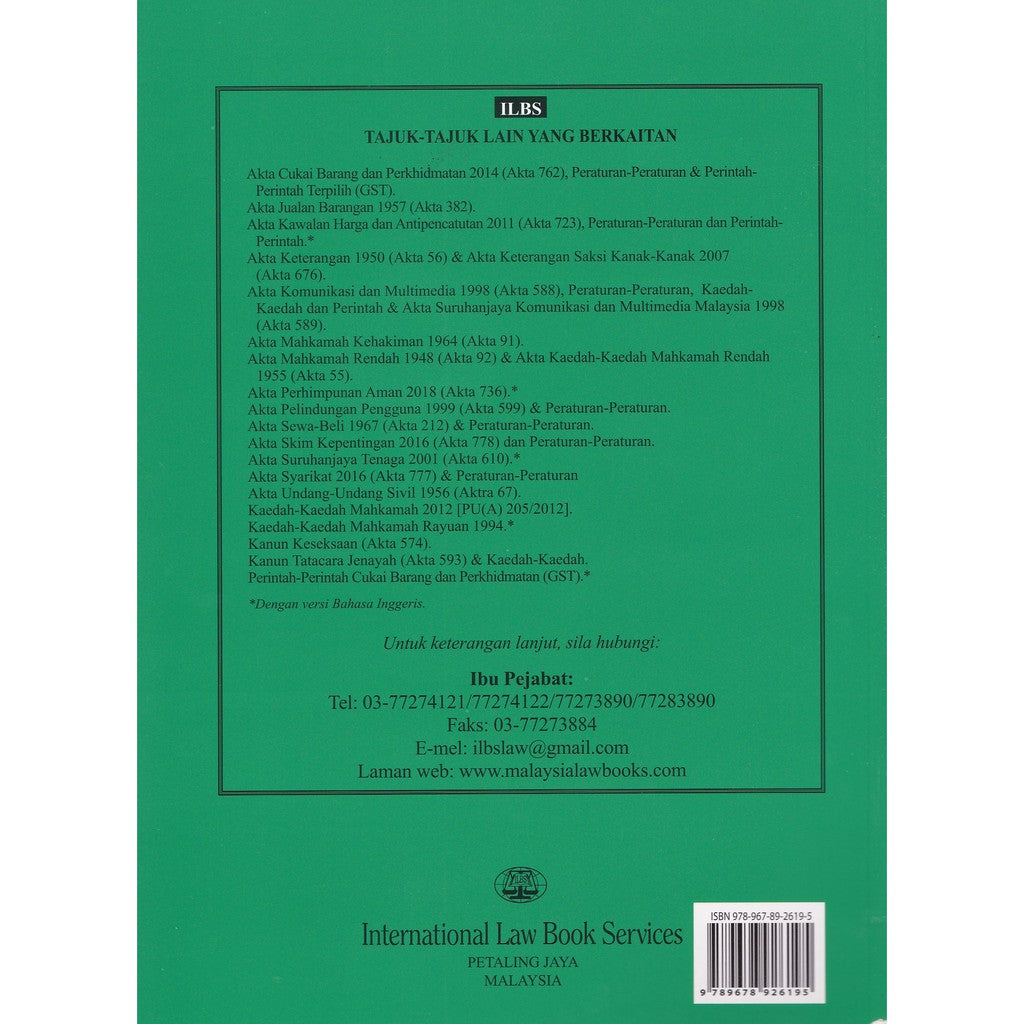 ILBS
TAJUK-TAJUK LAIN YANG BERKAITAN

Akta Cukai Barang dan Perkhidmatan 2014 (Akta 762), Peraturan-Peraturan & Perintah-Perintah Terpilih (GST).
Akta Jualan Barangan 1957 (Akta 382).
Akta Kawalan Harga dan Antipencatutan 2011 (Akta 723), Peraturan-Peraturan dan Perintah-Perintah.*
Akta Keterangan 1950 (Akta 56) & Akta Keterangan Saksi Kanak-Kanak 2007 (Akta 676).
Akta Komunikasi dan Multimedia 1998 (Akta 588), Peraturan-Peraturan, Kaedah-Kaedah dan Perintah & Akta Suruhanjaya Komunikasi dan Multimedia Malaysia 1998 (Akta 589).
Akta Mahkamah Kehakiman 1964 (Akta 91).
Akta Mahkamah Rendah 1948 (Akta 92) & Akta Kaedah-Kaedah Mahkamah Rendah 1955 (Akta 55).
Akta Perhimpunan Aman 2018 (Akta 736).*
Akta Pelindungan Pengguna 1999 (Akta 599) & Peraturan-Peraturan.
Akta Sewa-Beli 1967 (Akta 212) & Peraturan-Peraturan.
Akta Skim Kepentingan 2016 (Akta 778) dan Peraturan-Peraturan.
Akta Suruhanjaya Tenaga 2001 (Akta 610).*
Akta Syarikat 2016 (Akta 777) & Peraturan-Peraturan
Akta Undang-Undang Sivil 1956 (Aktra 67).
Kaedah-Kaedah Mahkamah 2012 [PU(A) 205/2012].
Kaedah-Kaedah Mahkamah Rayuan 1994.*
Kanun Keseksaan (Akta 574).
Kanun Tatacara Jenayah (Akta 593) & Kaedah-Kaedah.
Perintah-Perintah Cukai Barang dan Perkhidmatan (GST).*

*Dengan versi Bahasa Inggeris.

Untuk keterangan lanjut, sila hubungi:

Ibu Pejabat:
Tel: 03-77274121/77274122/77273890/77283890
Faks: 03-77273884
E-mel: ilbslaw@gmail.com
Laman web: www.malaysialawbooks.com

ILBS

International Law Book Services
PETALING JAYA
MALAYSIA

ISBN 978-967-89-2619-5
9 789678 926195